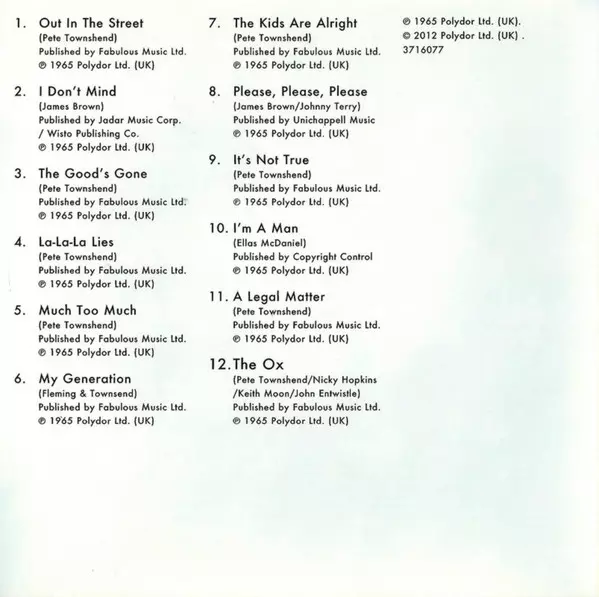 1. Out In The Street
(Pete Townshend)
Published by Fabulous Music Ltd.
℗ 1965 Polydor Ltd. (UK)

2. I Don't Mind
(James Brown)
Published by Jadar Music Corp. / Wisto Publishing Co.
℗ 1965 Polydor Ltd. (UK)

3. The Good's Gone
(Pete Townshend)
Published by Fabulous Music Ltd.
℗ 1965 Polydor Ltd. (UK)

4. La-La-La Lies
(Pete Townshend)
Published by Fabulous Music Ltd.
℗ 1965 Polydor Ltd. (UK)

5. Much Too Much
(Pete Townshend)
Published by Fabulous Music Ltd.
℗ 1965 Polydor Ltd. (UK)

6. My Generation
(Fleming & Townsend)
Published by Fabulous Music Ltd.
℗ 1965 Polydor Ltd. (UK)

7. The Kids Are Alright
(Pete Townshend)
Published by Fabulous Music Ltd.
℗ 1965 Polydor Ltd. (UK)

8. Please, Please, Please
(James Brown/Johnny Terry)
Published by Unichappell Music
℗ 1965 Polydor Ltd. (UK)

9. It's Not True
(Pete Townshend)
Published by Fabulous Music Ltd.
℗ 1965 Polydor Ltd. (UK)

10. I'm A Man
(Ellas McDaniel)
Published by Copyright Control
℗ 1965 Polydor Ltd. (UK)

11. A Legal Matter
(Pete Townshend)
Published by Fabulous Music Ltd.
℗ 1965 Polydor Ltd. (UK)

12. The Ox
(Pete Townshend/Nicky Hopkins /Keith Moon/John Entwistle)
Published by Fabulous Music Ltd.
℗ 1965 Polydor Ltd. (UK)

℗ 1965 Polydor Ltd. (UK).
© 2012 Polydor Ltd. (UK) .
3716077